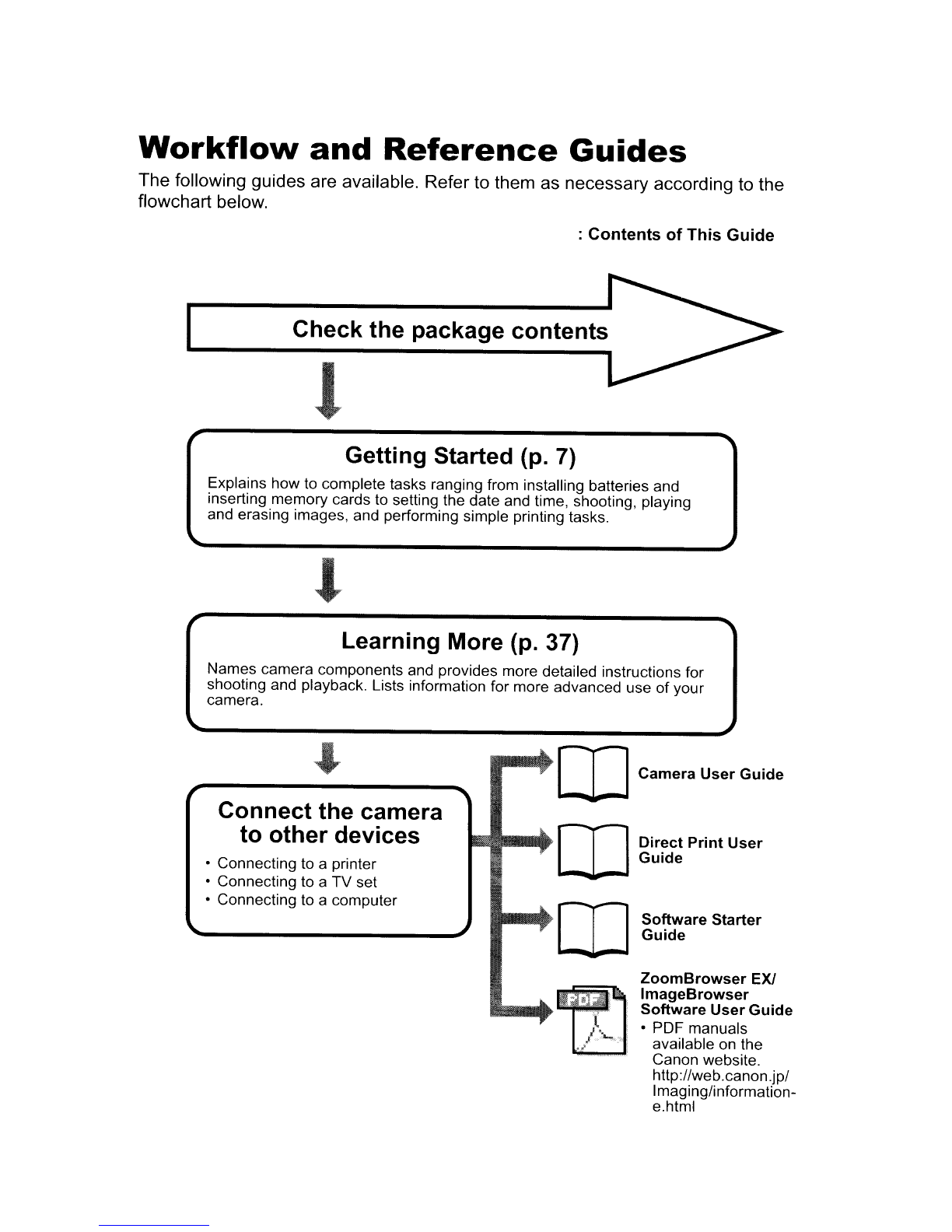 Workflow and Reference Guides

The following guides are available. Refer to them as necessary according to the flowchart below.

: Contents of This Guide

Check the package contents

Getting Started (p. 7)

Explains how to complete tasks ranging from installing batteries and inserting memory cards to setting the date and time, shooting, playing and erasing images, and performing simple printing tasks.

Learning More (p. 37)

Names camera components and provides more detailed instructions for shooting and playback. Lists information for more advanced use of your camera.

Connect the camera to other devices

• Connecting to a printer
• Connecting to a TV set
• Connecting to a computer

Camera User Guide

Direct Print User Guide

Software Starter Guide

PDF

ZoomBrowser EX/ ImageBrowser Software User Guide

• PDF manuals available on the Canon website. http://web.canon.jp/Imaging/information-e.html